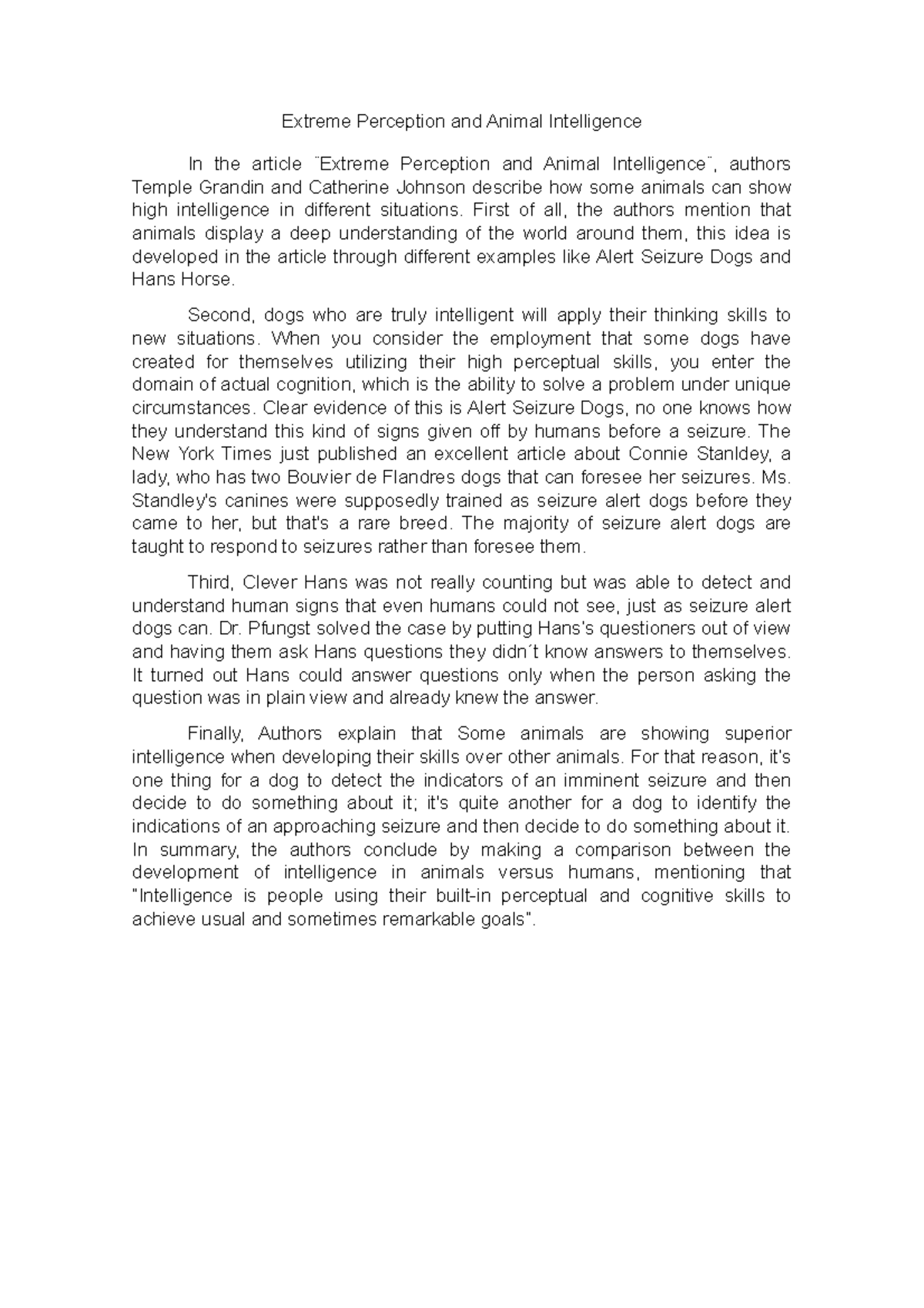 Extreme Perception and Animal Intelligence

In the article ¨Extreme Perception and Animal Intelligence¨, authors Temple Grandin and Catherine Johnson describe how some animals can show high intelligence in different situations. First of all, the authors mention that animals display a deep understanding of the world around them, this idea is developed in the article through different examples like Alert Seizure Dogs and Hans Horse.

Second, dogs who are truly intelligent will apply their thinking skills to new situations. When you consider the employment that some dogs have created for themselves utilizing their high perceptual skills, you enter the domain of actual cognition, which is the ability to solve a problem under unique circumstances. Clear evidence of this is Alert Seizure Dogs, no one knows how they understand this kind of signs given off by humans before a seizure. The New York Times just published an excellent article about Connie Stanldey, a lady, who has two Bouvier de Flandres dogs that can foresee her seizures. Ms. Standley's canines were supposedly trained as seizure alert dogs before they came to her, but that's a rare breed. The majority of seizure alert dogs are taught to respond to seizures rather than foresee them.

Third, Clever Hans was not really counting but was able to detect and understand human signs that even humans could not see, just as seizure alert dogs can. Dr. Pfungst solved the case by putting Hans's questioners out of view and having them ask Hans questions they didn´t know answers to themselves. It turned out Hans could answer questions only when the person asking the question was in plain view and already knew the answer.

Finally, Authors explain that Some animals are showing superior intelligence when developing their skills over other animals. For that reason, it's one thing for a dog to detect the indicators of an imminent seizure and then decide to do something about it; it's quite another for a dog to identify the indications of an approaching seizure and then decide to do something about it. In summary, the authors conclude by making a comparison between the development of intelligence in animals versus humans, mentioning that "Intelligence is people using their built-in perceptual and cognitive skills to achieve usual and sometimes remarkable goals".